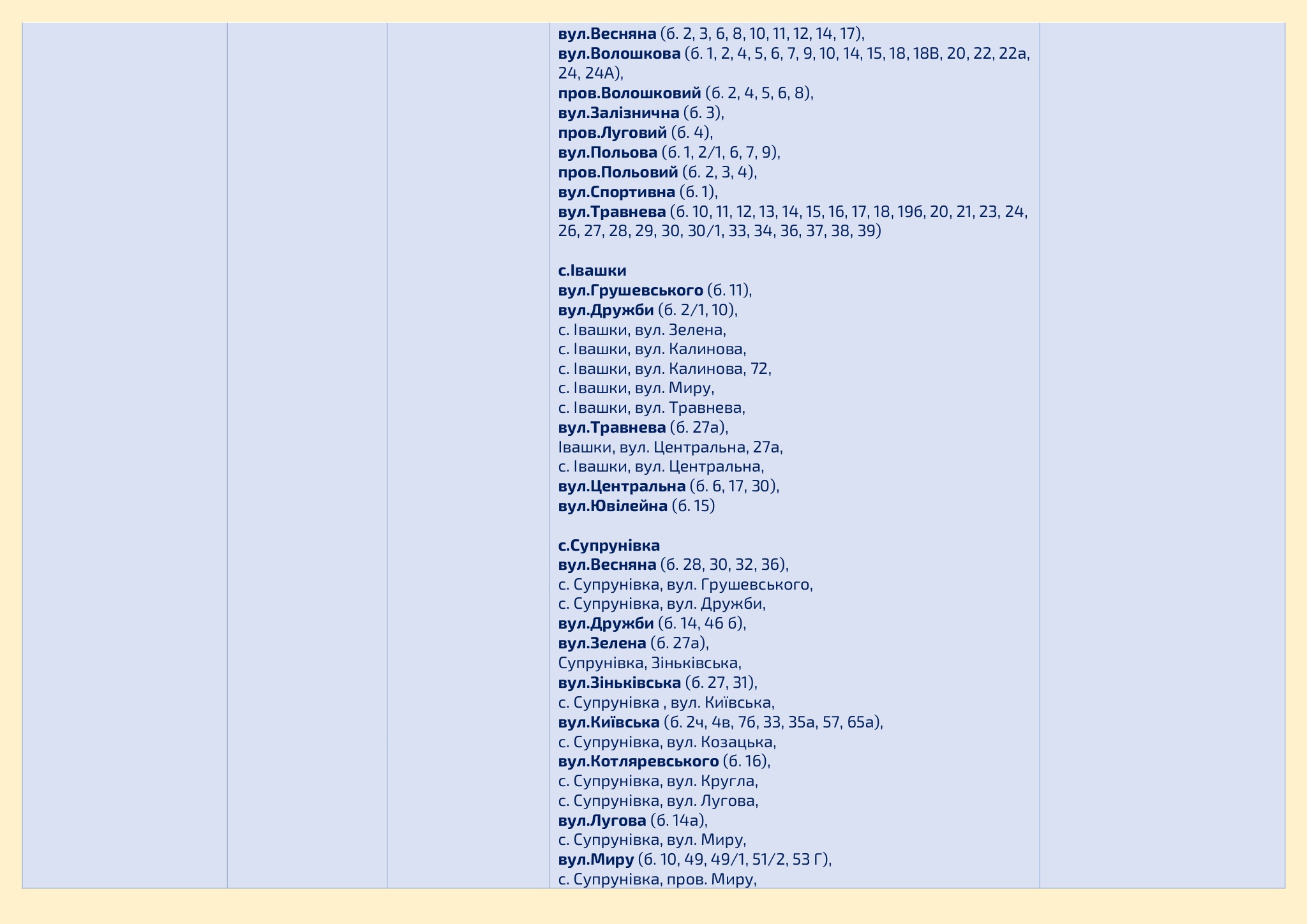 вул.Весняна (б. 2, 3, 6, 8, 10, 11, 12, 14, 17),
вул.Волошкова (б. 1, 2, 4, 5, 6, 7, 9, 10, 14, 15, 18, 18В, 20, 22, 22а, 24, 24А),
пров.Волошковий (б. 2, 4, 5, 6, 8),
вул.Залізнична (б. 3),
пров.Луговий (б. 4),
вул.Польова (б. 1, 2/1, 6, 7, 9),
пров.Польовий (б. 2, 3, 4),
вул.Спортивна (б. 1),
вул.Травнева (б. 10, 11, 12, 13, 14, 15, 16, 17, 18, 19б, 20, 21, 23, 24, 26, 27, 28, 29, 30, 30/1, 33, 34, 36, 37, 38, 39)

с.Івашки
вул.Грушевського (б. 11),
вул.Дружби (б. 2/1, 10),
с. Івашки, вул. Зелена,
с. Івашки, вул. Калинова,
с. Івашки, вул. Калинова, 72,
с. Івашки, вул. Миру,
с. Івашки, вул. Травнева,
вул.Травнева (б. 27а),
Івашки, вул. Центральна, 27а,
с. Івашки, вул. Центральна,
вул.Центральна (б. 6, 17, 30),
вул.Ювілейна (б. 15)

с.Супрунівка
вул.Весняна (б. 28, 30, 32, 36),
с. Супрунівка, вул. Грушевського,
с. Супрунівка, вул. Дружби,
вул.Дружби (б. 14, 46 б),
вул.Зелена (б. 27а),
Супрунівка, Зіньківська,
вул.Зіньківська (б. 27, 31),
с. Супрунівка , вул. Київська,
вул.Київська (б. 2ч, 4в, 7б, 33, 35а, 57, 65а),
с. Супрунівка, вул. Козацька,
вул.Котляревського (б. 16),
с. Супрунівка, вул. Кругла,
с. Супрунівка, вул. Лугова,
вул.Лугова (б. 14а),
с. Супрунівка, вул. Миру,
вул.Миру (б. 10, 49, 49/1, 51/2, 53 Г),
с. Супрунівка, пров. Миру,